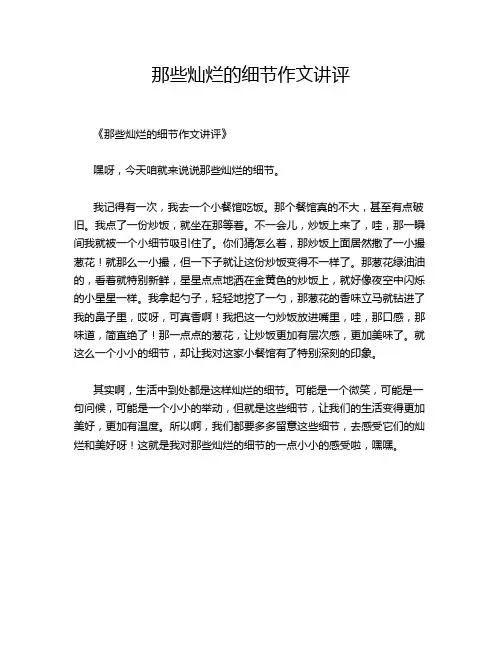 那些灿烂的细节作文讲评

《那些灿烂的细节作文讲评》

嘿呀，今天咱就来说说那些灿烂的细节。

我记得有一次，我去一个小餐馆吃饭。那个餐馆真的不大，甚至有点破旧。我点了一份炒饭，就坐在那等着。不一会儿，炒饭上来了，哇，那一瞬间我就被一个小细节吸引住了。你们猜怎么着，那炒饭上面居然撒了一小撮葱花！就那么一小撮，但一下子就让这份炒饭变得不一样了。那葱花绿油油的，看着就特别新鲜，星星点点地洒在金黄色的炒饭上，就好像夜空中闪烁的小星星一样。我拿起勺子，轻轻地挖了一勺，那葱花的香味立马就钻进了我的鼻子里，哎呀，可真香啊！我把这一勺炒饭放进嘴里，哇，那口感，那味道，简直绝了！那一点点的葱花，让炒饭更加有层次感，更加美味了。就这么一个小小的细节，却让我对这家小餐馆有了特别深刻的印象。

其实啊，生活中到处都是这样灿烂的细节。可能是一个微笑，可能是一句问候，可能是一个小小的举动，但就是这些细节，让我们的生活变得更加美好，更加有温度。所以啊，我们都要多多留意这些细节，去感受它们的灿烂和美好呀！这就是我对那些灿烂的细节的一点小小的感受啦，嘿嘿。